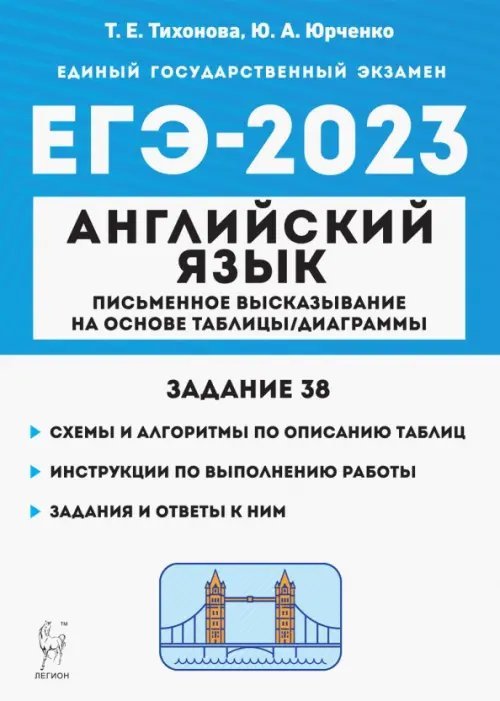 Т. Е. Тихонова, Ю. А. Юрченко

ЕДИНЫЙ ГОСУДАРСТВЕННЫЙ ЭКЗАМЕН

ЕГЭ-2023

АНГЛИЙСКИЙ ЯЗЫК

ПИСЬМЕННОЕ ВЫСКАЗЫВАНИЕ НА ОСНОВЕ ТАБЛИЦЫ/ДИАГРАММЫ

ЗАДАНИЕ 38

СХЕМЫ И АЛГОРИТМЫ ПО ОПИСАНИЮ ТАБЛИЦ

ИНСТРУКЦИИ ПО ВЫПОЛНЕНИЮ РАБОТЫ

ЗАДАНИЯ И ОТВЕТЫ К НИМ

ТМ

ЛЕГИОН